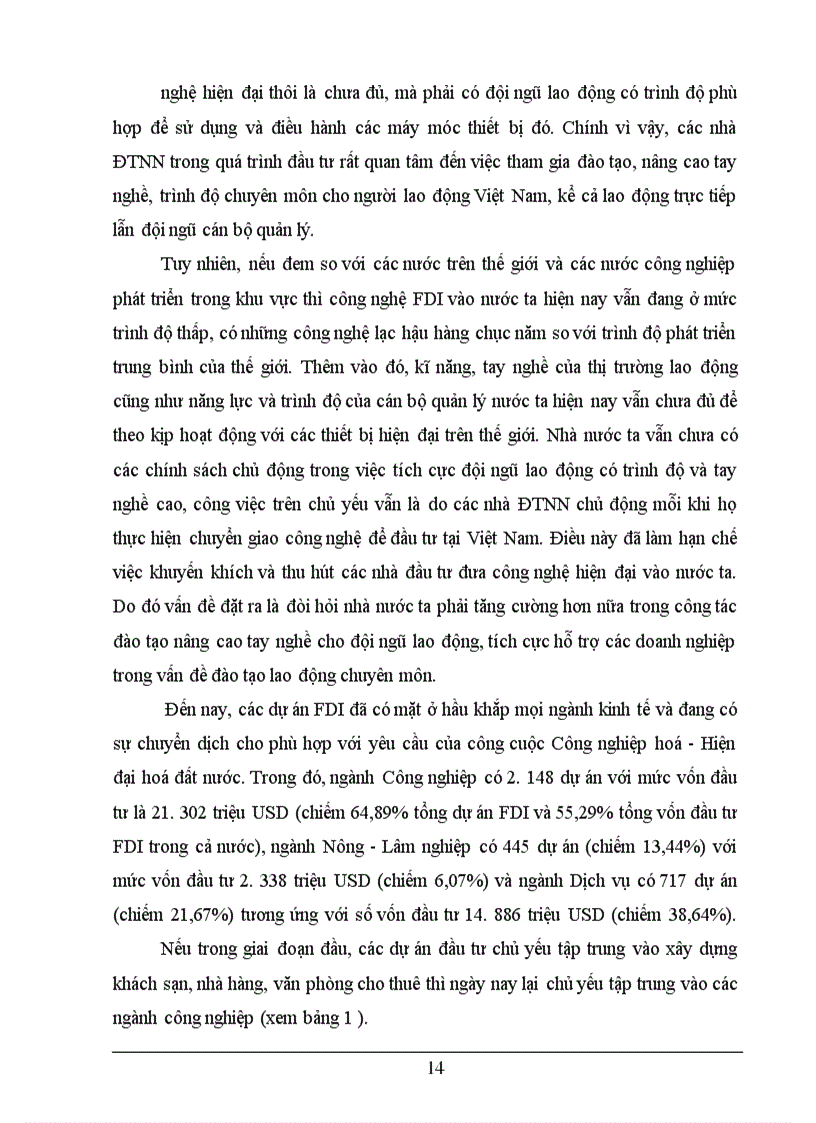 nghệ hiện đại thôi là chưa đủ, mà phải có đội ngũ lao động có trình độ phù hợp để sử dụng và điều hành các máy móc thiết bị đó. Chính vì vậy, các nhà ĐTNN trong quá trình đầu tư rất quan tâm đến việc tham gia đào tạo, nâng cao tay nghề, trình độ chuyên môn cho người lao động Việt Nam, kể cả lao động trực tiếp lẫn đội ngũ cán bộ quản lý.

Tuy nhiên, nếu đem so với các nước trên thế giới và các nước công nghiệp phát triển trong khu vực thì công nghệ FDI vào nước ta hiện nay vẫn đang ở mức trình độ thấp, có những công nghệ lạc hậu hàng chục năm so với trình độ phát triển trung bình của thế giới. Thêm vào đó, kĩ năng, tay nghề của thị trường lao động cũng như năng lực và trình độ của cán bộ quản lý nước ta hiện nay vẫn chưa đủ để theo kịp hoạt động với các thiết bị hiện đại trên thế giới. Nhà nước ta vẫn chưa có các chính sách chủ động trong việc tích cực đội ngũ lao động có trình độ và tay nghề cao, công việc trên chủ yếu vẫn là do các nhà ĐTNN chủ động mỗi khi họ thực hiện chuyển giao công nghệ để đầu tư tại Việt Nam. Điều này đã làm hạn chế việc khuyến khích và thu hút các nhà đầu tư đưa công nghệ hiện đại vào nước ta. Do đó vấn đề đặt ra là đòi hỏi nhà nước ta phải tăng cường hơn nữa trong công tác đào tạo nâng cao tay nghề cho đội ngũ lao động, tích cực hỗ trợ các doanh nghiệp trong vấn đề đào tạo lao động chuyên môn.

Đến nay, các dự án FDI đã có mặt ở hầu khắp mọi ngành kinh tế và đang có sự chuyển dịch cho phù hợp với yêu cầu của công cuộc Công nghiệp hoá - Hiện đại hoá đất nước. Trong đó, ngành Công nghiệp có 2. 148 dự án với mức vốn đầu tư là 21. 302 triệu USD (chiếm 64,89% tổng dự án FDI và 55,29% tổng vốn đầu tư FDI trong cả nước), ngành Nông - Lâm nghiệp có 445 dự án (chiếm 13,44%) với mức vốn đầu tư 2. 338 triệu USD (chiếm 6,07%) và ngành Dịch vụ có 717 dự án (chiếm 21,67%) tương ứng với số vốn đầu tư 14. 886 triệu USD (chiếm 38,64%).

Nếu trong giai đoạn đầu, các dự án đầu tư chủ yếu tập trung vào xây dựng khách sạn, nhà hàng, văn phòng cho thuê thì ngày nay lại chủ yếu tập trung vào các ngành công nghiệp (xem bảng 1 ).

14